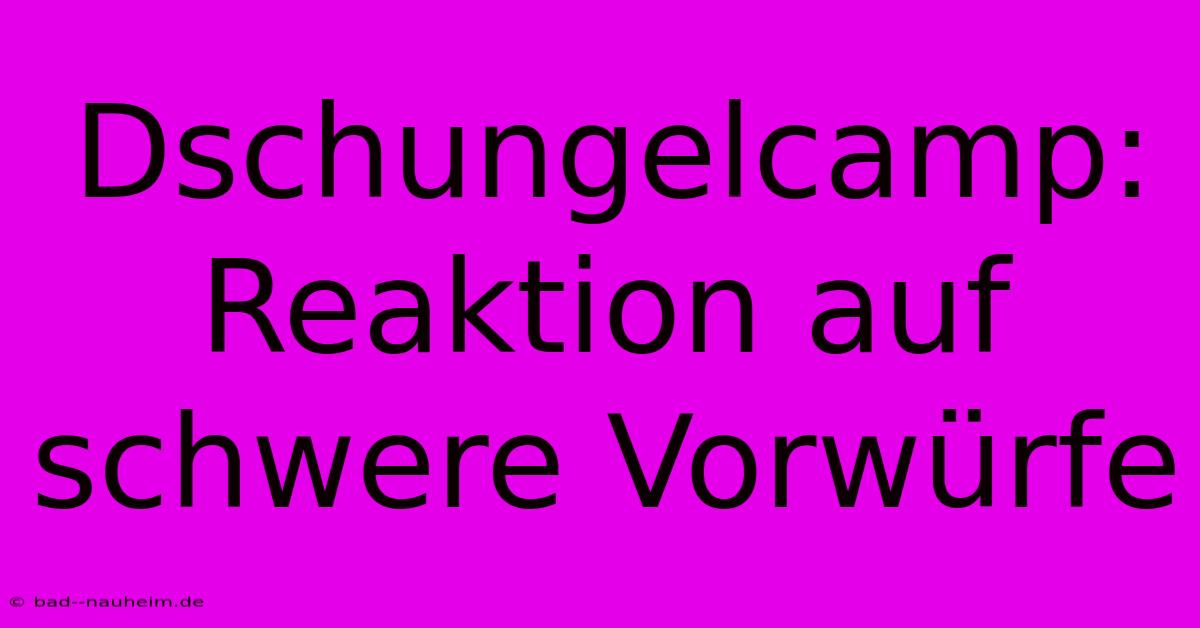 Dschungelcamp: Reaktion auf schwere Vorwürfe

© bad--nauheim.de